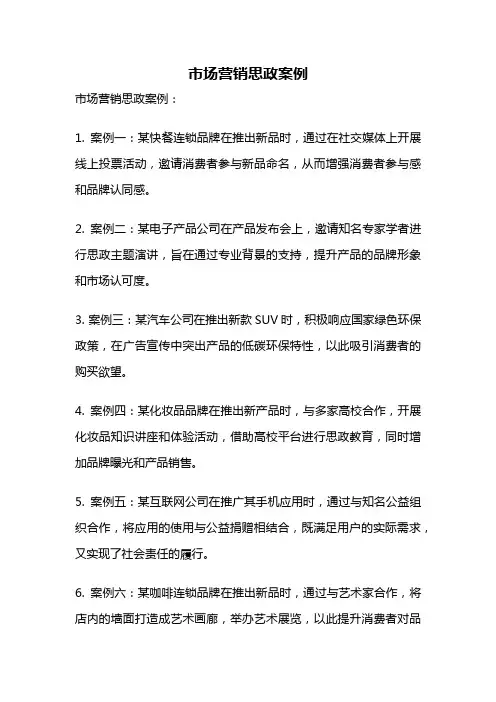 市场营销思政案例

市场营销思政案例：

1. 案例一：某快餐连锁品牌在推出新品时，通过在社交媒体上开展线上投票活动，邀请消费者参与新品命名，从而增强消费者参与感和品牌认同感。

2. 案例二：某电子产品公司在产品发布会上，邀请知名专家学者进行思政主题演讲，旨在通过专业背景的支持，提升产品的品牌形象和市场认可度。

3. 案例三：某汽车公司在推出新款 SUV 时，积极响应国家绿色环保政策，在广告宣传中突出产品的低碳环保特性，以此吸引消费者的购买欲望。

4. 案例四：某化妆品品牌在推出新产品时，与多家高校合作，开展化妆品知识讲座和体验活动，借助高校平台进行思政教育，同时增加品牌曝光和产品销售。

5. 案例五：某互联网公司在推广其手机应用时，通过与知名公益组织合作，将应用的使用与公益捐赠相结合，既满足用户的实际需求，又实现了社会责任的履行。

6. 案例六：某咖啡连锁品牌在推出新品时，通过与艺术家合作，将店内的墙面打造成艺术画廊，举办艺术展览，以此提升消费者对品